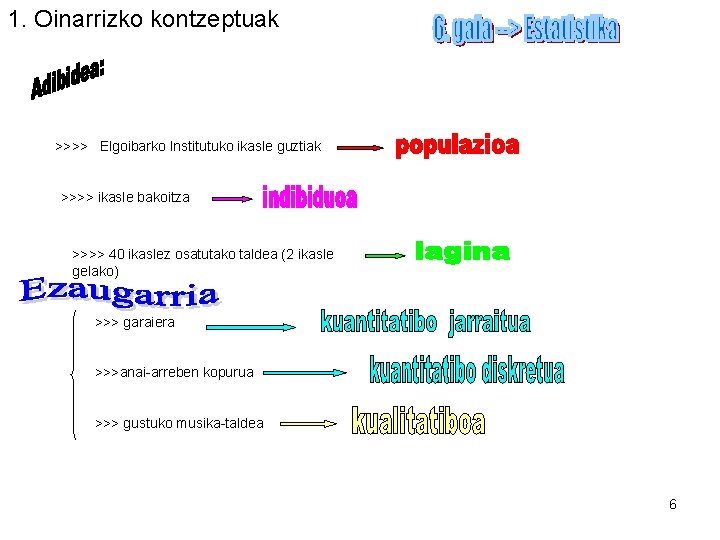 1. Oinarrizko kontzeptuak

6. gaia --> Estatistika

Adibidea:

>>>> Elgoibarko Institutuko ikasle guztiak populazioa

>>>> ikasle bakoitza indibiduoa

>>>> 40 ikaslez osatutako taldea (2 ikasle gelako) lagina

Ezaugarria

>>> garaiera kuantitatibo jarraitua

>>>anai-arreben kopurua kuantitatibo diskretua

>>> gustuko musika-taldea kualitatiboa

6